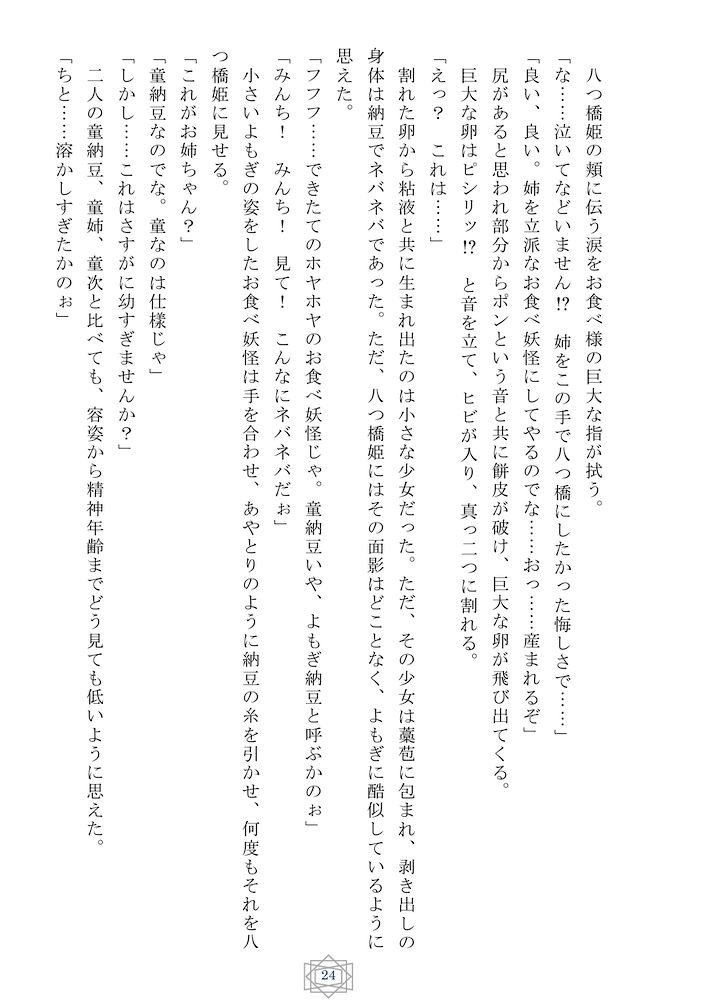 八つ橋姫の頬に伝う涙をお食べ様の巨大な指が拭う。
「な……泣いてなどいません⁉　姉をこの手で八つ橋にしたかった悔しさで……」
「良い、良い。姉を立派なお食べ妖怪にしてやるのでな……おっ……産まれるぞ」
尻があると思われ部分からポンという音と共に餅皮が破け、巨大な卵が飛び出てくる。
巨大な卵はピシリッ⁉　と音を立て、ヒビが入り、真っ二つに割れる。
「えっ？　これは……」
割れた卵から粘液と共に生まれ出たのは小さな少女だった。ただ、その少女は藁苞に包まれ、剥き出しの身体は納豆でネバネバであった。ただ、八つ橋姫にはその面影はどことなく、よもぎに酷似しているように思えた。
「フフフ……できたてのホヤホヤのお食べ妖怪じゃ。童納豆いや、よもぎ納豆と呼ぶかのぉ」
「みんち！　みんち！　見て！　こんなにネバネバだぉ」
小さいよもぎの姿をしたお食べ妖怪は手を合わせ、あやとりのように納豆の糸を引かせ、何度もそれを八つ橋姫に見せる。
「これがお姉ちゃん？」
「童納豆なのでな。童なのは仕様じゃ」
「しかし……これはさすがに幼すぎませんか？」
二人の童納豆、童姉、童次と比べても、容姿から精神年齢までどう見ても低いように思えた。
「ちと……溶かしすぎたかのぉ」

24